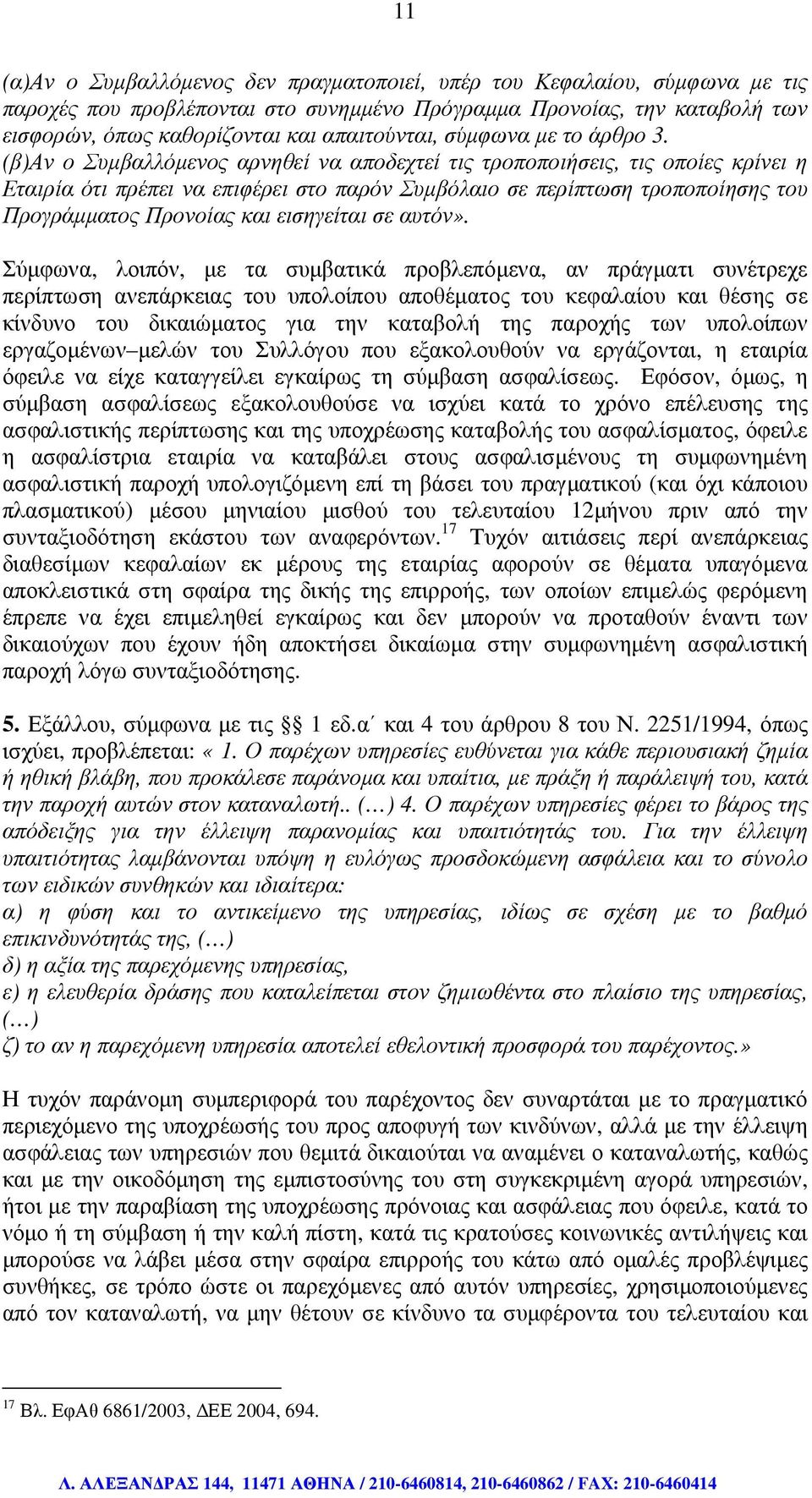 11

(α)Αν ο Συμβαλλόμενος δεν πραγματοποιεί, υπέρ του Κεφαλαίου, σύμφωνα με τις παροχές που προβλέπονται στο συνημμένο Πρόγραμμα Προνοίας, την καταβολή των εισφορών, όπως καθορίζονται και απαιτούνται, σύμφωνα με το άρθρο 3.
(β)Αν ο Συμβαλλόμενος αρνηθεί να αποδεχτεί τις τροποποιήσεις, τις οποίες κρίνει η Εταιρία ότι πρέπει να επιφέρει στο παρόν Συμβόλαιο σε περίπτωση τροποποίησης του Προγράμματος Προνοίας και εισηγείται σε αυτόν».

Σύμφωνα, λοιπόν, με τα συμβατικά προβλεπόμενα, αν πράγματι συνέτρεχε περίπτωση ανεπάρκειας του υπολοίπου αποθέματος του κεφαλαίου και θέσης σε κίνδυνο του δικαιώματος για την καταβολή της παροχής των υπολοίπων εργαζομένων–μελών του Συλλόγου που εξακολουθούν να εργάζονται, η εταιρία όφειλε να είχε καταγγείλει εγκαίρως τη σύμβαση ασφαλίσεως. Εφόσον, όμως, η σύμβαση ασφαλίσεως εξακολουθούσε να ισχύει κατά το χρόνο επέλευσης της ασφαλιστικής περίπτωσης και της υποχρέωσης καταβολής του ασφαλίσματος, όφειλε η ασφαλίστρια εταιρία να καταβάλει στους ασφαλισμένους τη συμφωνημένη ασφαλιστική παροχή υπολογιζόμενη επί τη βάσει του πραγματικού (και όχι κάποιου πλασματικού) μέσου μηνιαίου μισθού του τελευταίου 12μήνου πριν από την συνταξιοδότηση εκάστου των αναφερόντων.$^{17}$ Τυχόν αιτιάσεις περί ανεπάρκειας διαθεσίμων κεφαλαίων εκ μέρους της εταιρίας αφορούν σε θέματα υπαγόμενα αποκλειστικά στη σφαίρα της δικής της επιρροής, των οποίων επιμελώς φερόμενη έπρεπε να έχει επιμεληθεί εγκαίρως και δεν μπορούν να προταθούν έναντι των δικαιούχων που έχουν ήδη αποκτήσει δικαίωμα στην συμφωνημένη ασφαλιστική παροχή λόγω συνταξιοδότησης.

5. Εξάλλου, σύμφωνα με τις §§ 1 εδ.α΄ και 4 του άρθρου 8 του Ν. 2251/1994, όπως ισχύει, προβλέπεται: « 1. Ο παρέχων υπηρεσίες ευθύνεται για κάθε περιουσιακή ζημία ή ηθική βλάβη, που προκάλεσε παράνομα και υπαίτια, με πράξη ή παράλειψή του, κατά την παροχή αυτών στον καταναλωτή.. (…) 4. Ο παρέχων υπηρεσίες φέρει το βάρος της απόδειξης για την έλλειψη παρανομίας και υπαιτιότητάς του. Για την έλλειψη υπαιτιότητας λαμβάνονται υπόψη η ευλόγως προσδοκώμενη ασφάλεια και το σύνολο των ειδικών συνθηκών και ιδιαίτερα:
α) η φύση και το αντικείμενο της υπηρεσίας, ιδίως σε σχέση με το βαθμό επικινδυνότητάς της, (…)
δ) η αξία της παρεχόμενης υπηρεσίας,
ε) η ελευθερία δράσης που καταλείπεται στον ζημιωθέντα στο πλαίσιο της υπηρεσίας, (…)
ζ) το αν η παρεχόμενη υπηρεσία αποτελεί εθελοντική προσφορά του παρέχοντος.»

Η τυχόν παράνομη συμπεριφορά του παρέχοντος δεν συναρτάται με το πραγματικό περιεχόμενο της υποχρέωσής του προς αποφυγή των κινδύνων, αλλά με την έλλειψη ασφάλειας των υπηρεσιών που θεμιτά δικαιούται να αναμένει ο καταναλωτής, καθώς και με την οικοδόμηση της εμπιστοσύνης του στη συγκεκριμένη αγορά υπηρεσιών, ήτοι με την παραβίαση της υποχρέωσης πρόνοιας και ασφάλειας που όφειλε, κατά το νόμο ή τη σύμβαση ή την καλή πίστη, κατά τις κρατούσες κοινωνικές αντιλήψεις και μπορούσε να λάβει μέσα στην σφαίρα επιρροής του κάτω από ομαλές προβλέψιμες συνθήκες, σε τρόπο ώστε οι παρεχόμενες από αυτόν υπηρεσίες, χρησιμοποιούμενες από τον καταναλωτή, να μην θέτουν σε κίνδυνο τα συμφέροντα του τελευταίου και

$^{17}$ Βλ. ΕφΑθ 6861/2003, ΔΕΕ 2004, 694.

Λ. ΑΛΕΞΑΝΔΡΑΣ 144, 11471 ΑΘΗΝΑ / 210-6460814, 210-6460862 / FAX: 210-6460414